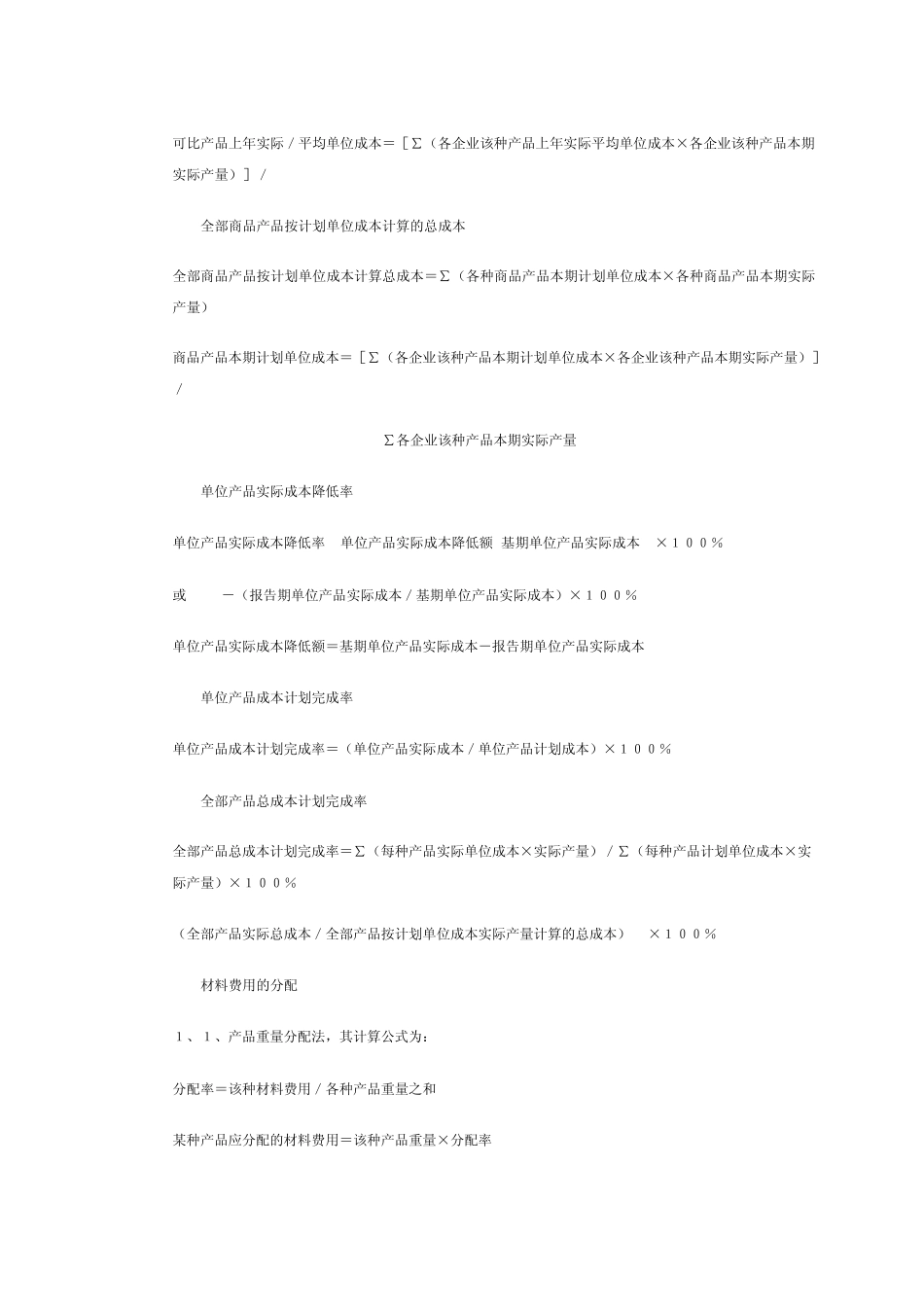 可比产品上年实际／平均单位成本＝［Σ（各企业该种产品上年实际平均单位成本×各企业该种产品本期实际产量）］／

全部商品产品按计划单位成本计算的总成本

全部商品产品按计划单位成本计算总成本＝Σ（各种商品产品本期计划单位成本×各种商品产品本期实际产量）

商品产品本期计划单位成本＝［Σ（各企业该种产品本期计划单位成本×各企业该种产品本期实际产量）］／

Σ各企业该种产品本期实际产量

单位产品实际成本降低率

单位产品实际成本降低率　单位产品实际成本降低额　基期单位产品实际成本　×１００％

或　－（报告期单位产品实际成本／基期单位产品实际成本）×１００％

单位产品实际成本降低额＝基期单位产品实际成本－报告期单位产品实际成本

单位产品成本计划完成率

单位产品成本计划完成率＝（单位产品实际成本／单位产品计划成本）×１００％

全部产品总成本计划完成率

全部产品总成本计划完成率＝Σ（每种产品实际单位成本×实际产量）／Σ（每种产品计划单位成本×实际产量）×１００％

（全部产品实际总成本／全部产品按计划单位成本实际产量计算的总成本）　×１００％

材料费用的分配

１、１、产品重量分配法，其计算公式为：

分配率＝该种材料费用／各种产品重量之和

某种产品应分配的材料费用＝该种产品重量×分配率